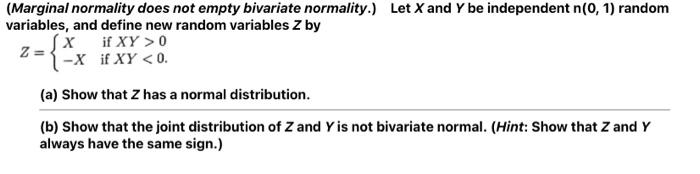 (Marginal normality does not empty bivariate normality.) Let $X$ and $Y$ be independent n(0, 1) random variables, and define new random variables $Z$ by

$Z = \begin{cases} X & \text{if } XY > 0 \\ -X & \text{if } XY < 0. \end{cases}$

(a) Show that $Z$ has a normal distribution.

(b) Show that the joint distribution of $Z$ and $Y$ is not bivariate normal. (Hint: Show that $Z$ and $Y$ always have the same sign.)